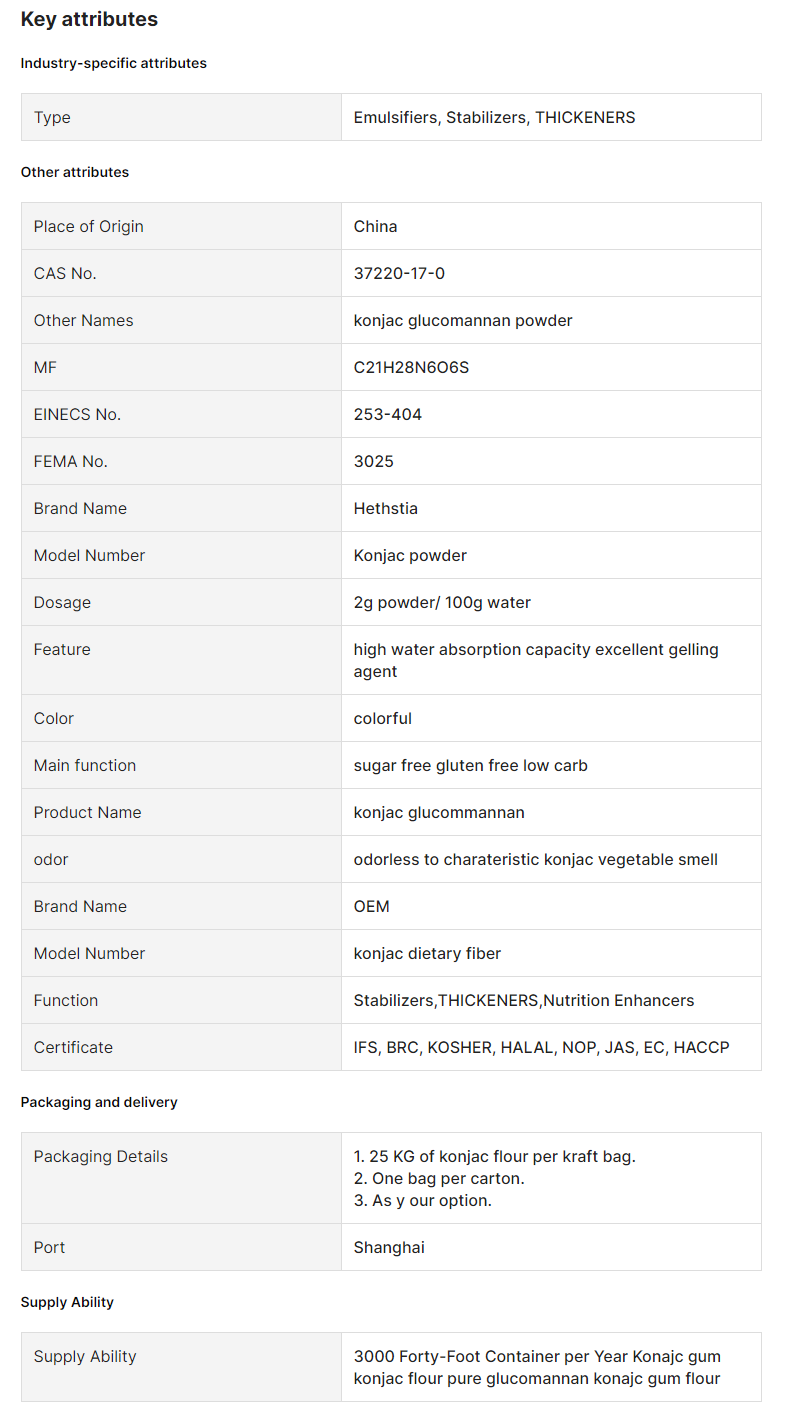 Key attributes

Industry-specific attributes

| Type | Emulsifiers, Stabilizers, THICKENERS |
|---|---|

Other attributes

| Place of Origin | China |
|---|---|
| CAS No. | 37220-17-0 |
| Other Names | konjac glucomannan powder |
| MF | C21H28N6O6S |
| EINECS No. | 253-404 |
| FEMA No. | 3025 |
| Brand Name | Hethstia |
| Model Number | Konjac powder |
| Dosage | 2g powder/ 100g water |
| Feature | high water absorption capacity excellent gelling agent |
| Color | colorful |
| Main function | sugar free gluten free low carb |
| Product Name | konjac glucommannan |
| odor | odorless to charateristic konjac vegetable smell |
| Brand Name | OEM |
| Model Number | konjac dietary fiber |
| Function | Stabilizers,THICKENERS,Nutrition Enhancers |
| Certificate | IFS, BRC, KOSHER, HALAL, NOP, JAS, EC, HACCP |

Packaging and delivery

| Packaging Details | 1. 25 KG of konjac flour per kraft bag. 2. One bag per carton. 3. As y our option. |
|---|---|
| Port | Shanghai |

Supply Ability

| Supply Ability | 3000 Forty-Foot Container per Year Konajc gum konjac flour pure glucomannan konajc gum flour |
|---|---|